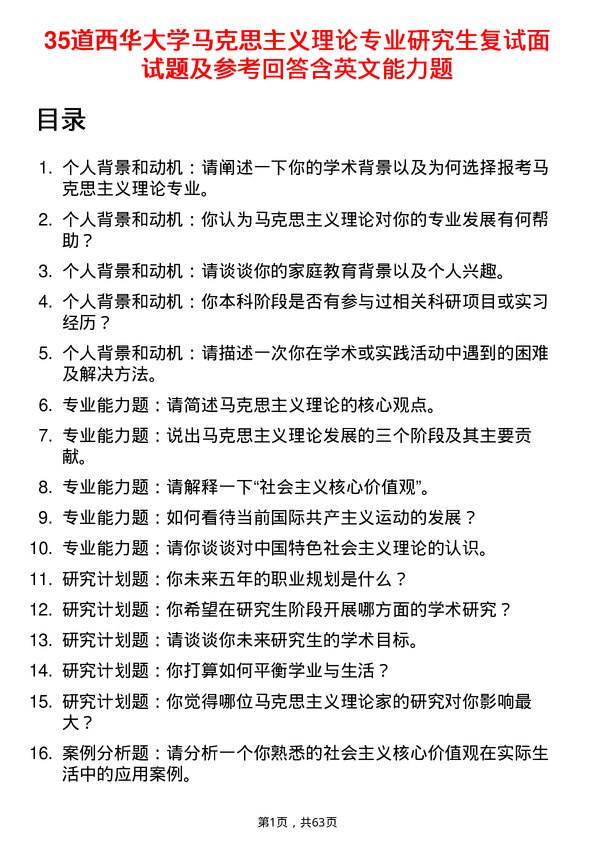 35道西华大学马克思主义理论专业研究生复试面试题及参考回答含英文能力题

目录

1. 个人背景和动机：请阐述一下你的学术背景以及为何选择报考马克思主义理论专业。
2. 个人背景和动机：你认为马克思主义理论对你的专业发展有何帮助？
3. 个人背景和动机：请谈谈你的家庭教育背景以及个人兴趣。
4. 个人背景和动机：你本科阶段是否有参与过相关科研项目或实习经历？
5. 个人背景和动机：请描述一次你在学术或实践活动中遇到的困难及解决方法。
6. 专业能力题：请简述马克思主义理论的核心观点。
7. 专业能力题：说出马克思主义理论发展的三个阶段及其主要贡献。
8. 专业能力题：请解释一下“社会主义核心价值观”。
9. 专业能力题：如何看待当前国际共产主义运动的发展？
10. 专业能力题：请你谈谈对中国特色社会主义理论的认识。
11. 研究计划题：你未来五年的职业规划是什么？
12. 研究计划题：你希望在研究生阶段开展哪方面的学术研究？
13. 研究计划题：请谈谈你未来研究生的学术目标。
14. 研究计划题：你打算如何平衡学业与生活？
15. 研究计划题：你觉得哪位马克思主义理论家的研究对你影响最大？
16. 案例分析题：请分析一个你熟悉的社会主义核心价值观在实际生活中的应用案例。

第1页，共63页